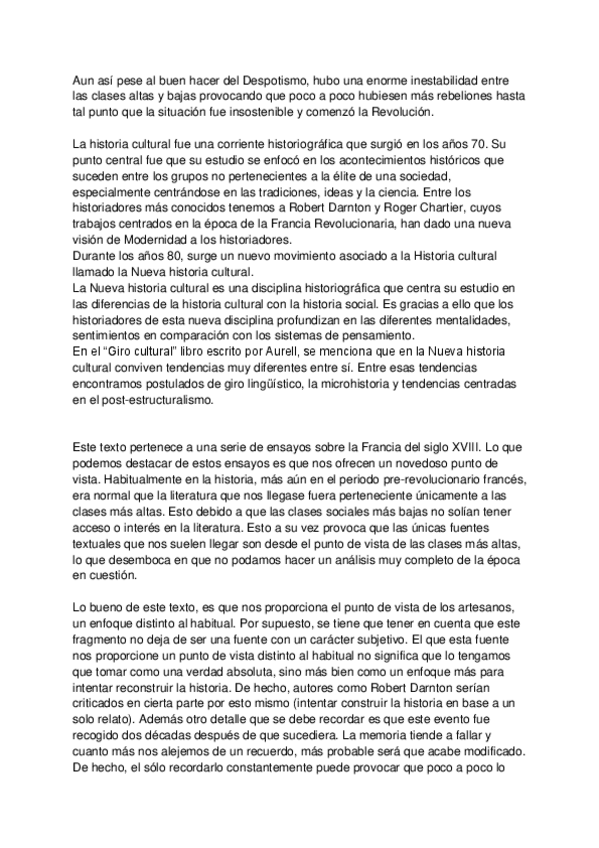 Aun así pese al buen hacer del Despotismo, hubo una enorme inestabilidad entre las clases altas y bajas provocando que poco a poco hubiesen más rebeliones hasta tal punto que la situación fue insostenible y comenzó la Revolución.

La historia cultural fue una corriente historiográfica que surgió en los años 70. Su punto central fue que su estudio se enfocó en los acontecimientos históricos que suceden entre los grupos no pertenecientes a la élite de una sociedad, especialmente centrándose en las tradiciones, ideas y la ciencia. Entre los historiadores más conocidos tenemos a Robert Darnton y Roger Chartier, cuyos trabajos centrados en la época de la Francia Revolucionaria, han dado una nueva visión de Modernidad a los historiadores.
Durante los años 80, surge un nuevo movimiento asociado a la Historia cultural llamado la Nueva historia cultural.
La Nueva historia cultural es una disciplina historiográfica que centra su estudio en las diferencias de la historia cultural con la historia social. Es gracias a ello que los historiadores de esta nueva disciplina profundizan en las diferentes mentalidades, sentimientos en comparación con los sistemas de pensamiento.
En el "Giro cultural" libro escrito por Aurell, se menciona que en la Nueva historia cultural conviven tendencias muy diferentes entre sí. Entre esas tendencias encontramos postulados de giro lingüístico, la microhistoria y tendencias centradas en el post-estructuralismo.

Este texto pertenece a una serie de ensayos sobre la Francia del siglo XVIII. Lo que podemos destacar de estos ensayos es que nos ofrecen un novedoso punto de vista. Habitualmente en la historia, más aún en el periodo pre-revolucionario francés, era normal que la literatura que nos llegase fuera perteneciente únicamente a las clases más altas. Esto debido a que las clases sociales más bajas no solían tener acceso o interés en la literatura. Esto a su vez provoca que las únicas fuentes textuales que nos suelen llegar son desde el punto de vista de las clases más altas, lo que desemboca en que no podamos hacer un análisis muy completo de la época en cuestión.

Lo bueno de este texto, es que nos proporciona el punto de vista de los artesanos, un enfoque distinto al habitual. Por supuesto, se tiene que tener en cuenta que este fragmento no deja de ser una fuente con un carácter subjetivo. El que esta fuente nos proporcione un punto de vista distinto al habitual no significa que lo tengamos que tomar como una verdad absoluta, sino más bien como un enfoque más para intentar reconstruir la historia. De hecho, autores como Robert Darnton serían criticados en cierta parte por esto mismo (intentar construir la historia en base a un solo relato). Además otro detalle que se debe recordar es que este evento fue recogido dos décadas después de que sucediera. La memoria tiende a fallar y cuanto más nos alejemos de un recuerdo, más probable será que acabe modificado. De hecho, el sólo recordarlo constantemente puede provocar que poco a poco lo